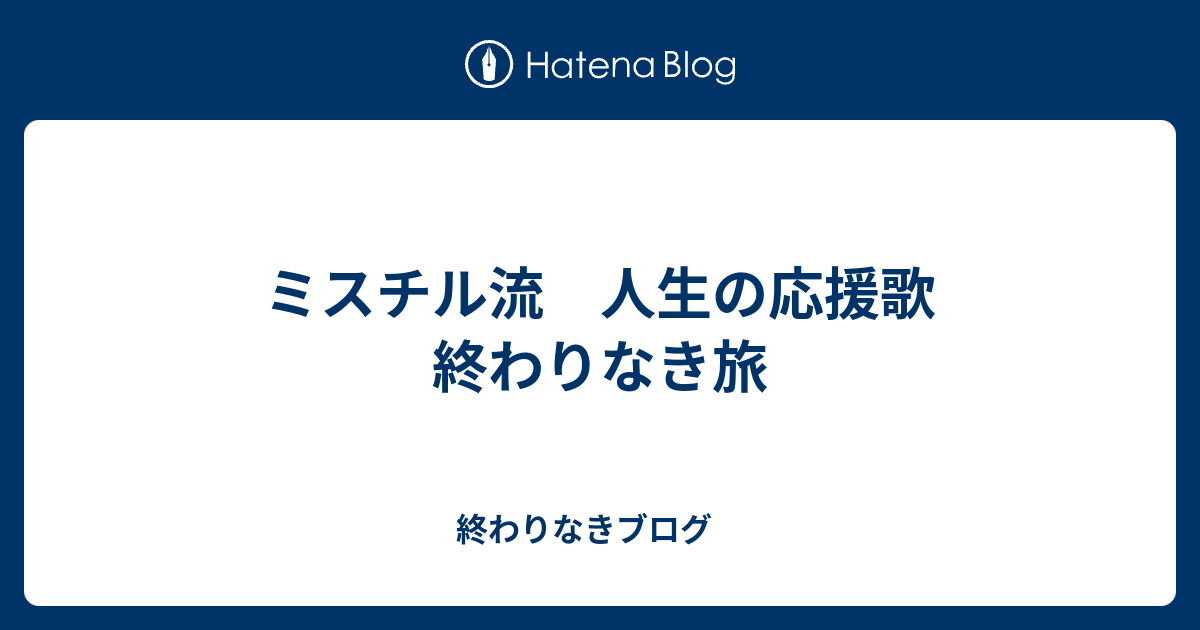 Hatena Blog

ミスチル流　人生の応援歌
終わりなき旅

終わりなきブログ